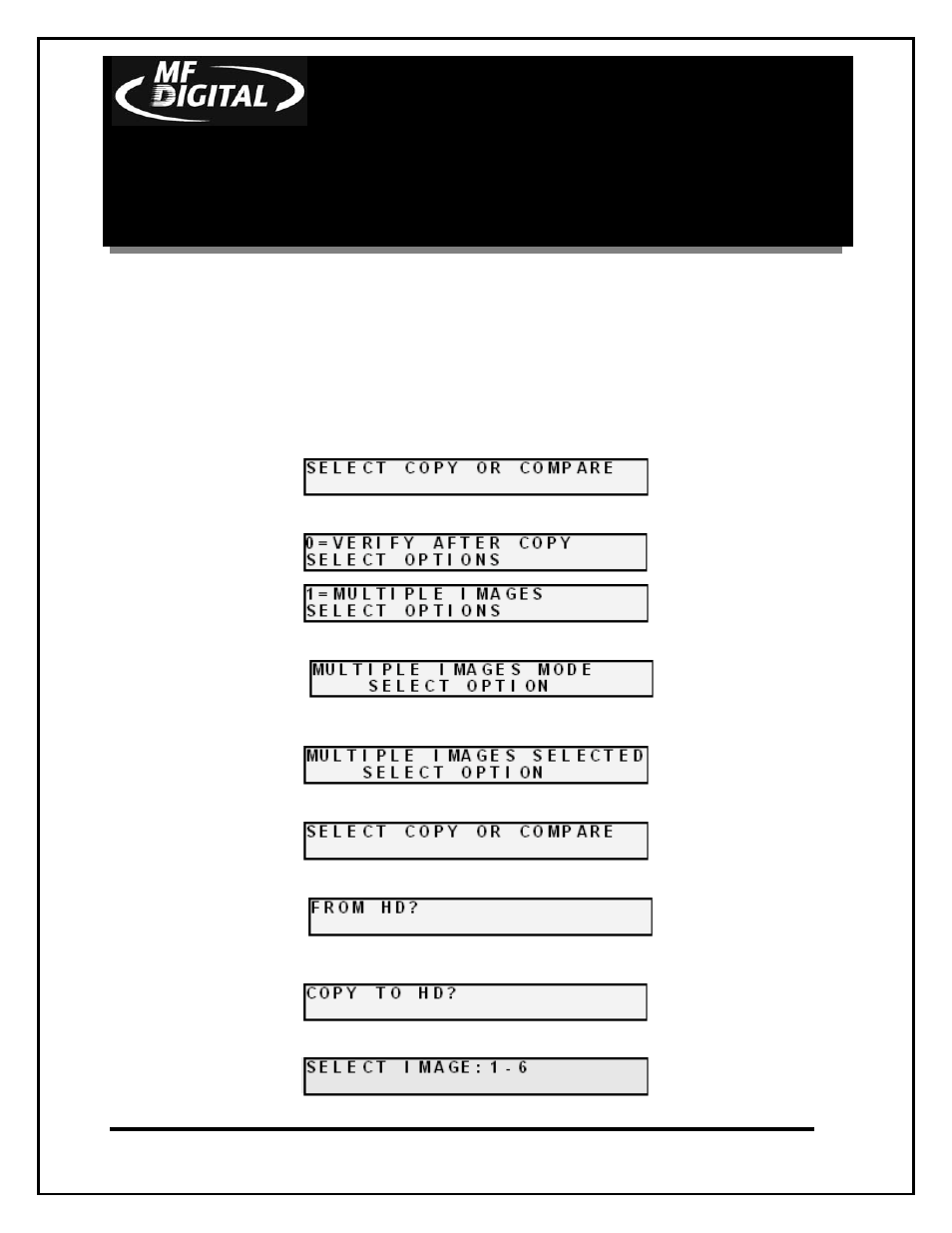 MF DIGITAL

SELECT COPY OR COMPARE

0=VERIFY AFTER COPY
SELECT OPTIONS

1=MULTIPLE IMAGES
SELECT OPTIONS

MULTIPLE IMAGES MODE
SELECT OPTION

MULTIPLE IMAGES SELECTED
SELECT OPTION

SELECT COPY OR COMPARE

FROM HD?

COPY TO HD?

SELECT IMAGE:1-6